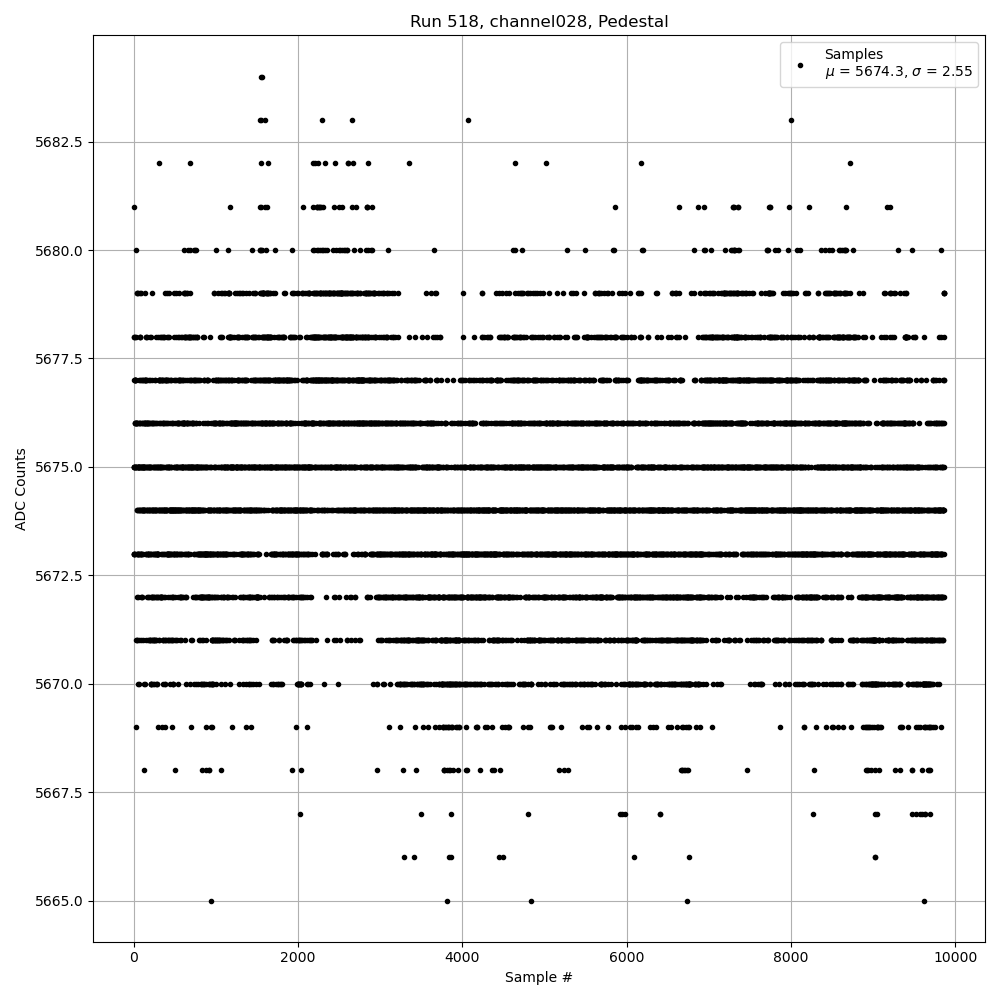 Run 518, channel028, Pedestal

Samples
$\mu$ = 5674.3, $\sigma$ = 2.55

ADC Counts

5682.5
5680.0
5677.5
5675.0
5672.5
5670.0
5667.5
5665.0

0
2000
4000
6000
8000
10000

Sample #